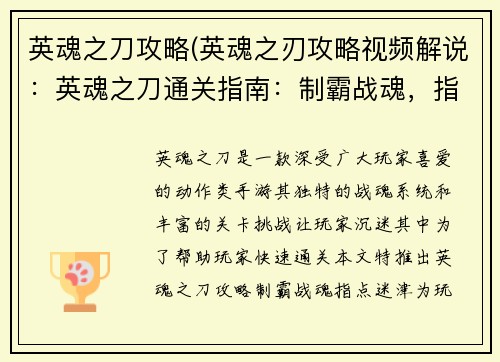 英魂之刀攻略(英魂之刃攻略视频解说：英魂之刀通关指南：制霸战魂，指

英魂之刀是一款深受广大玩家喜爱的动作类手游其独特的战魂系统和丰富的关卡挑战让玩家沉迷其中为了帮助玩家快速通关本文特推出英魂之刀攻略制霸战魂指点迷津为玩